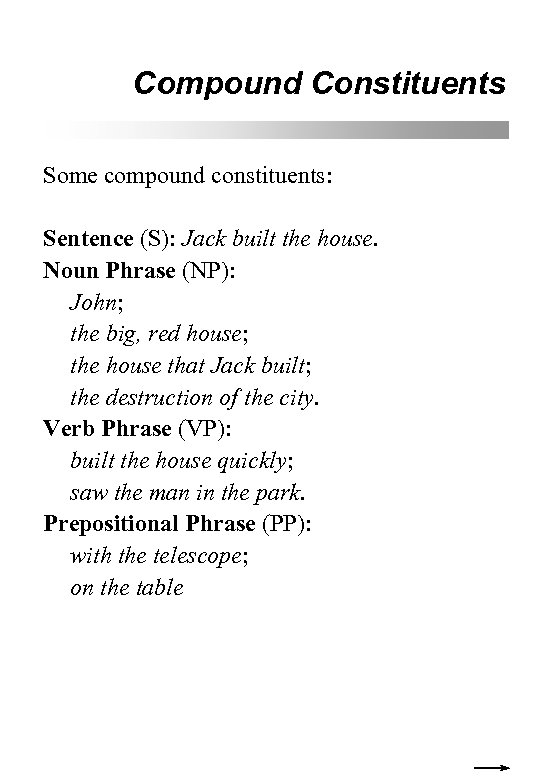 Compound Constituents

Some compound constituents:

Sentence (S): Jack built the house.
Noun Phrase (NP):
John;
the big, red house;
the house that Jack built;
the destruction of the city.
Verb Phrase (VP):
built the house quickly;
saw the man in the park.
Prepositional Phrase (PP):
with the telescope;
on the table